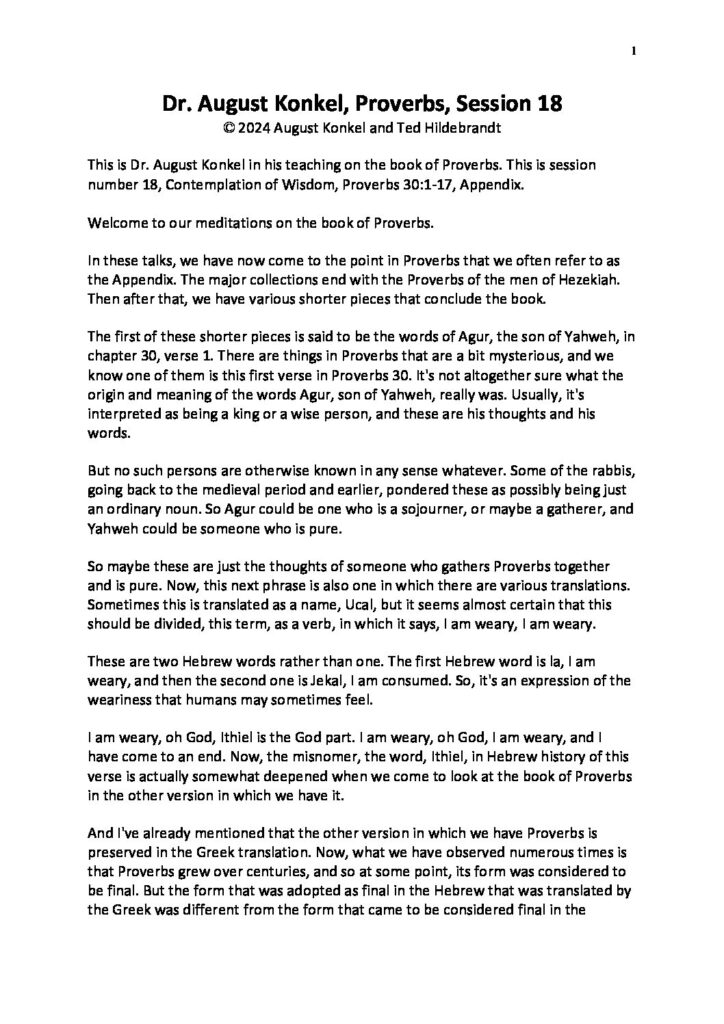 1

Dr. August Konkel, Proverbs, Session 18
© 2024 August Konkel and Ted Hildebrandt

This is Dr. August Konkel in his teaching on the book of Proverbs. This is session number 18, Contemplation of Wisdom, Proverbs 30:1-17, Appendix.

Welcome to our meditations on the book of Proverbs.

In these talks, we have now come to the point in Proverbs that we often refer to as the Appendix. The major collections end with the Proverbs of the men of Hezekiah. Then after that, we have various shorter pieces that conclude the book.

The first of these shorter pieces is said to be the words of Agur, the son of Yahweh, in chapter 30, verse 1. There are things in Proverbs that are a bit mysterious, and we know one of them is this first verse in Proverbs 30. It's not altogether sure what the origin and meaning of the words Agur, son of Yahweh, really was. Usually, it's interpreted as being a king or a wise person, and these are his thoughts and his words.

But no such persons are otherwise known in any sense whatever. Some of the rabbis, going back to the medieval period and earlier, pondered these as possibly being just an ordinary noun. So Agur could be one who is a sojourner, or maybe a gatherer, and Yahweh could be someone who is pure.

So maybe these are just the thoughts of someone who gathers Proverbs together and is pure. Now, this next phrase is also one in which there are various translations. Sometimes this is translated as a name, Ucal, but it seems almost certain that this should be divided, this term, as a verb, in which it says, I am weary, I am weary.

These are two Hebrew words rather than one. The first Hebrew word is la, I am weary, and then the second one is Jekal, I am consumed. So, it's an expression of the weariness that humans may sometimes feel.

I am weary, oh God, Ithiel is the God part. I am weary, oh God, I am weary, and I have come to an end. Now, the misnomer, the word, Ithiel, in Hebrew history of this verse is actually somewhat deepened when we come to look at the book of Proverbs in the other version in which we have it.

And I've already mentioned that the other version in which we have Proverbs is preserved in the Greek translation. Now, what we have observed numerous times is that Proverbs grew over centuries, and so at some point, its form was considered to be final. But the form that was adopted as final in the Hebrew that was translated by the Greek was different from the form that came to be considered final in the